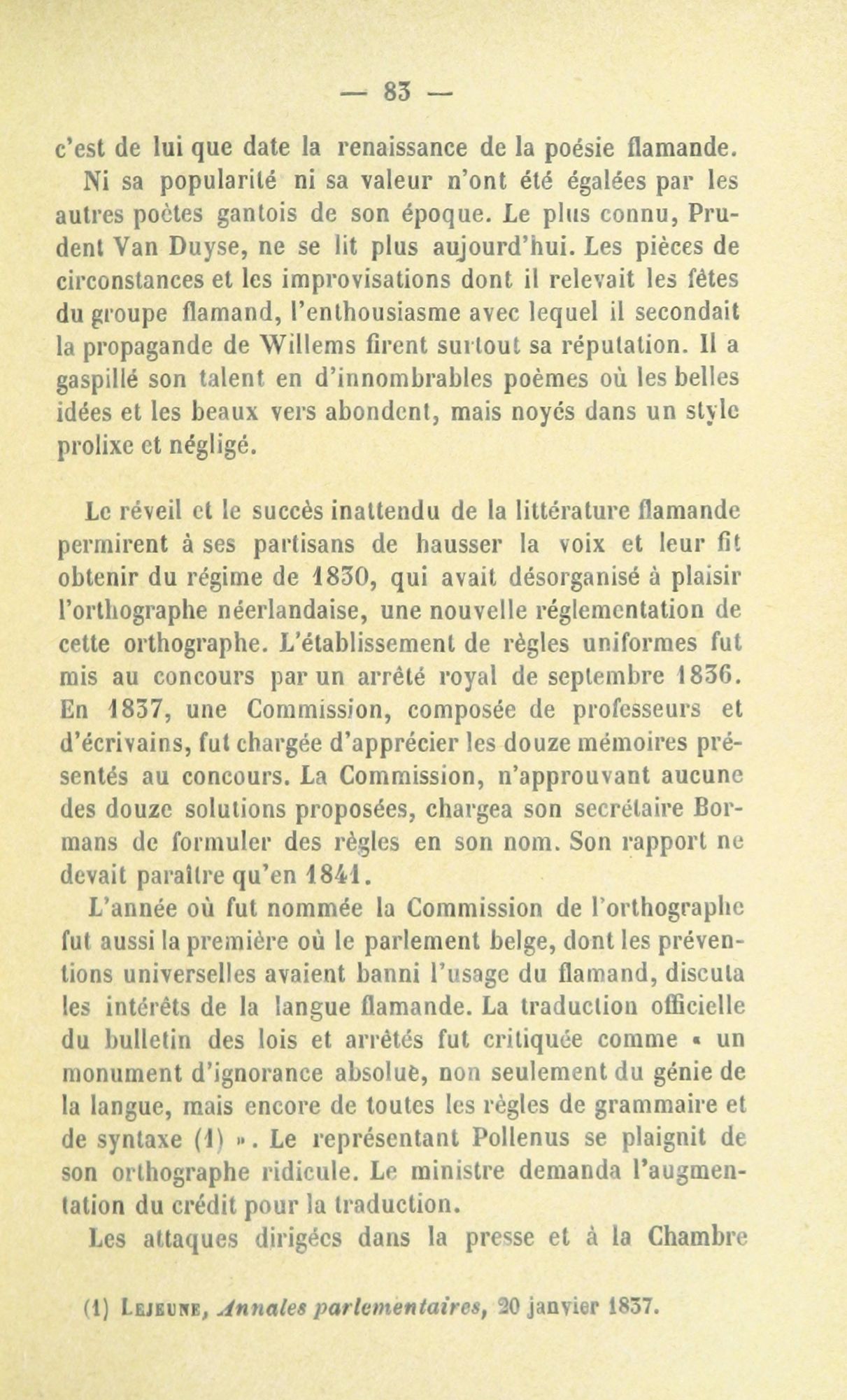 — 83 —

c'est de lui que date la renaissance de la poésie flamande.

Ni sa popularité ni sa valeur n'ont été égalées par les autres poètes gantois de son époque. Le plus connu, Prudent Van Duyse, ne se lit plus aujourd'hui. Les pièces de circonstances et les improvisations dont il relevait les fêtes du groupe flamand, l'enthousiasme avec lequel il secondait la propagande de Willems firent surtout sa réputation. Il a gaspillé son talent en d'innombrables poèmes où les belles idées et les beaux vers abondent, mais noyés dans un style prolixe et négligé.

Le réveil et le succès inattendu de la littérature flamande permirent à ses partisans de hausser la voix et leur fit obtenir du régime de 1830, qui avait désorganisé à plaisir l'orthographe néerlandaise, une nouvelle réglementation de cette orthographe. L'établissement de règles uniformes fut mis au concours par un arrêté royal de septembre 1836. En 1837, une Commission, composée de professeurs et d'écrivains, fut chargée d'apprécier les douze mémoires présentés au concours. La Commission, n'approuvant aucune des douze solutions proposées, chargea son secrétaire Bormans de formuler des règles en son nom. Son rapport ne devait paraître qu'en 1841.

L'année où fut nommée la Commission de l'orthographe fut aussi la première où le parlement belge, dont les préventions universelles avaient banni l'usage du flamand, discuta les intérêts de la langue flamande. La traduction officielle du bulletin des lois et arrêtés fut critiquée comme « un monument d'ignorance absolue, non seulement du génie de la langue, mais encore de toutes les règles de grammaire et de syntaxe (1) ». Le représentant Pollenus se plaignit de son orthographe ridicule. Le ministre demanda l'augmentation du crédit pour la traduction.

Les attaques dirigées dans la presse et à la Chambre

(1) Lejeune, Annales parlementaires, 20 janvier 1837.